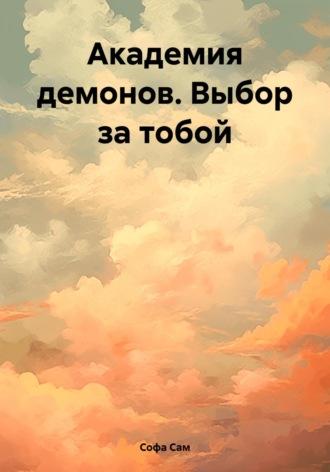 Академия демонов. Выбор за тобой

Софа Сам